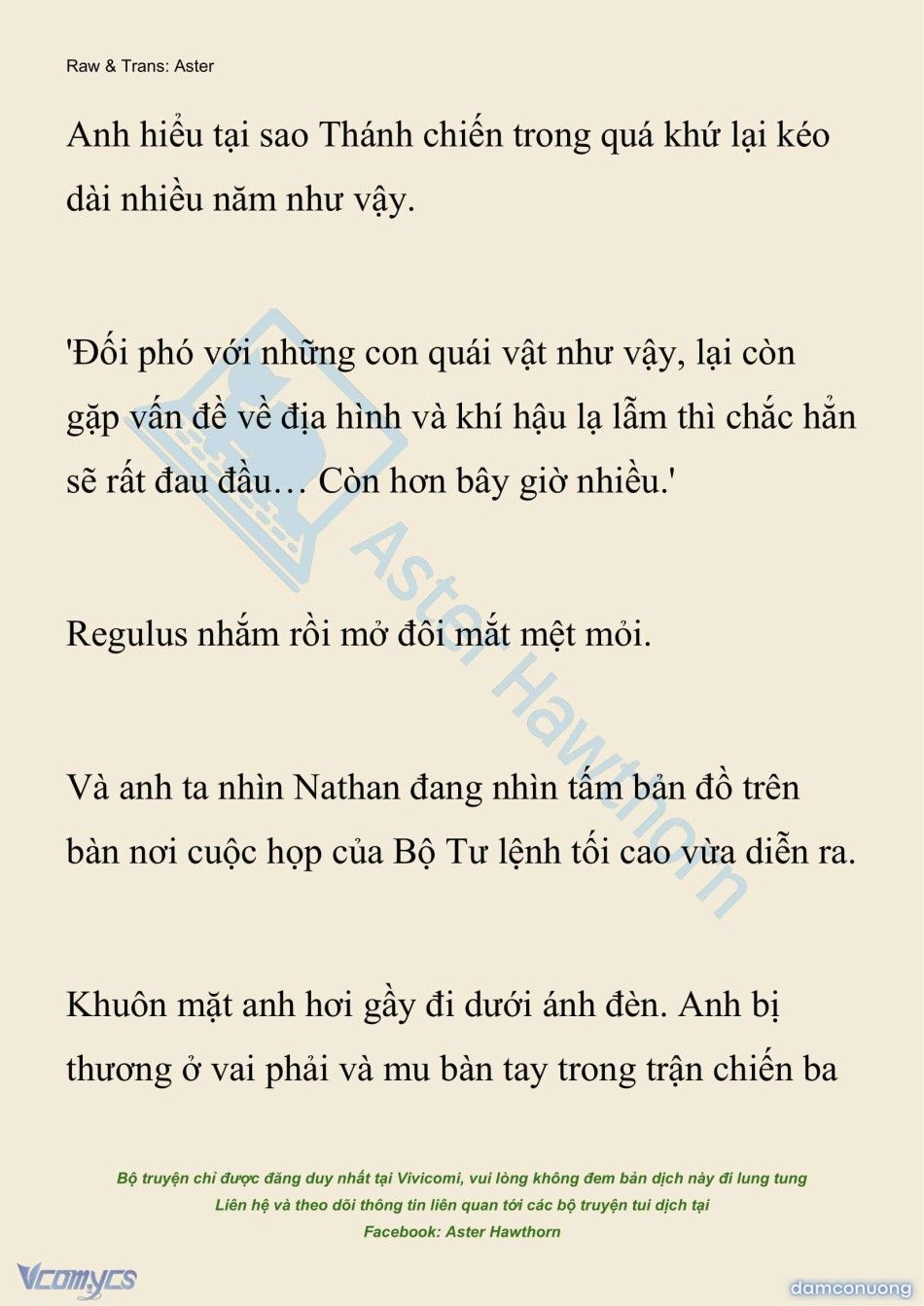 Raw & Trans: Aster

Anh hiểu tại sao Thánh chiến trong quá khứ lại kéo dài nhiều năm như vậy.

'Đối phó với những con quái vật như vậy, lại còn gặp vấn đề về địa hình và khí hậu lạ lẫm thì chắc hẳn sẽ rất đau đầu… Còn hơn bây giờ nhiều.'

Regulus nhắm rồi mở đôi mắt mệt mỏi.

Và anh ta nhìn Nathan đang nhìn tấm bản đồ trên bàn nơi cuộc họp của Bộ Tư lệnh tối cao vừa diễn ra.

Khuôn mặt anh hơi gầy đi dưới ánh đèn. Anh bị thương ở vai phải và mu bàn tay trong trận chiến ba

Aster Hawthorn

Bộ truyện chỉ được đăng duy nhất tại Vivicomi, vui lòng không đem bản dịch này đi lung tung
Liên hệ và theo dõi thông tin liên quan tới các bộ truyện tui dịch tại
Facebook: Aster Hawthorn

Vcomycs

damconuong